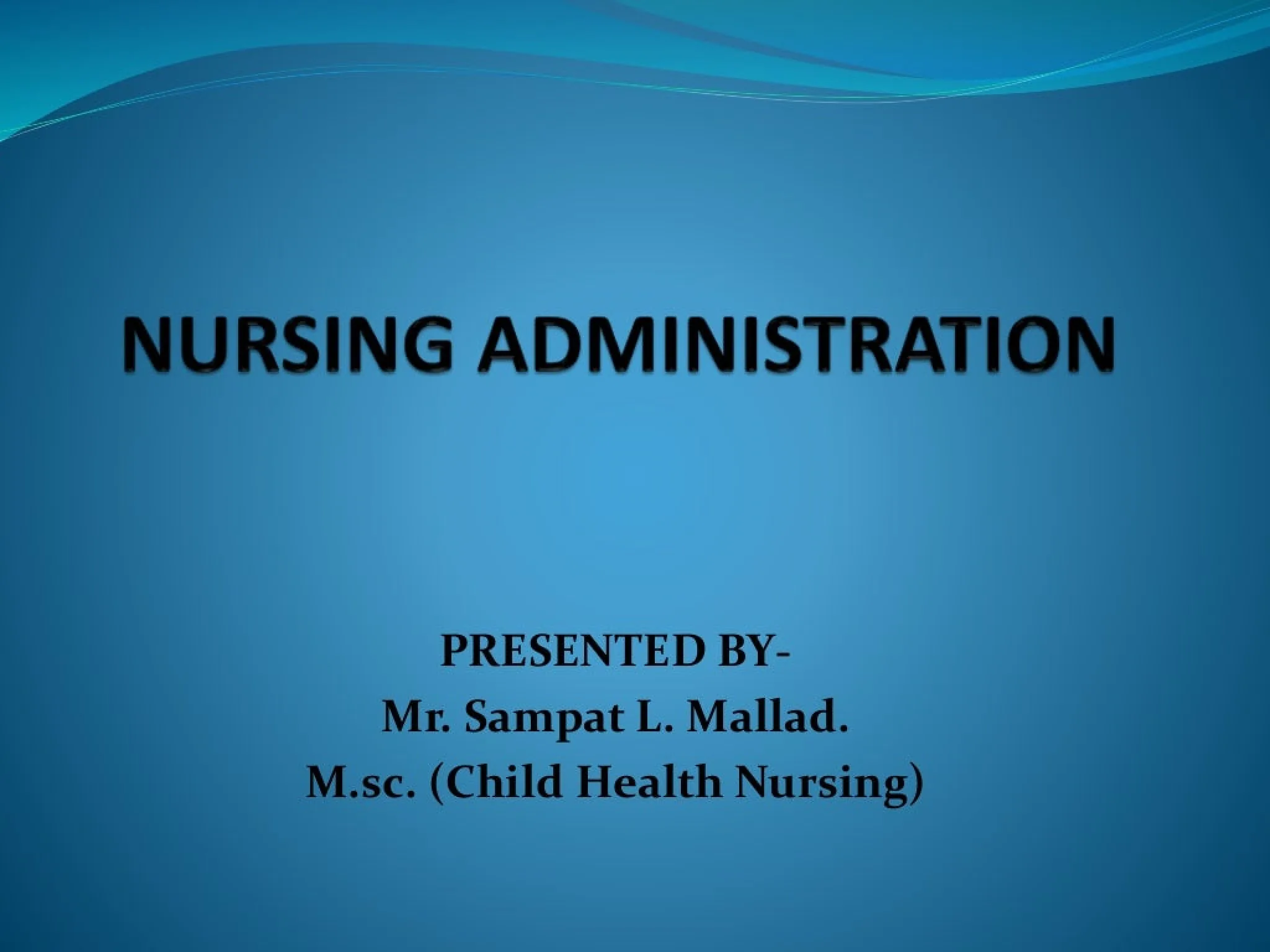 NURSING ADMINISTRATION

PRESENTED BY-
Mr. Sampat L. Mallad.
M.sc. (Child Health Nursing)